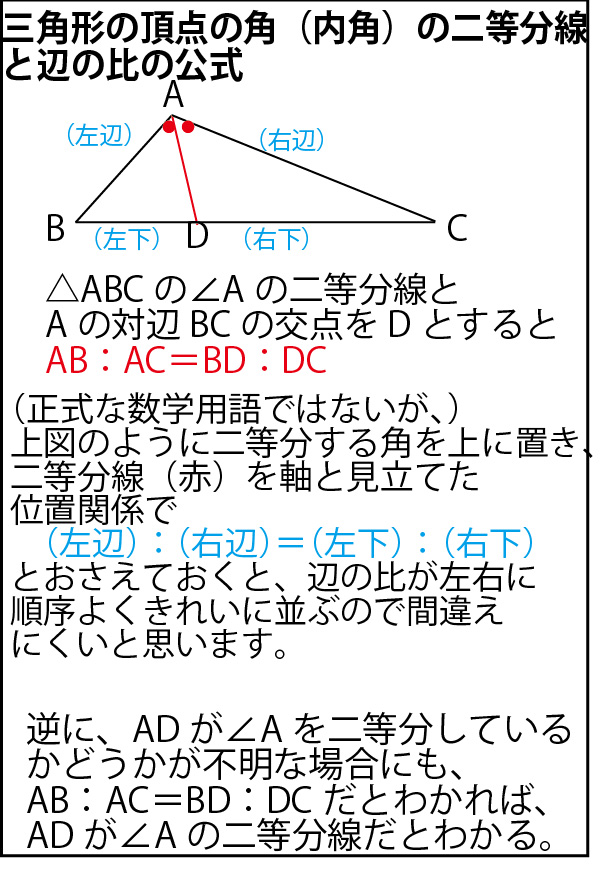 三角形の頂点の角（内角）の二等分線と辺の比の公式

A
（左辺）
（右辺）
B
（左下）
D
（右下）
C

△ABC の∠A の二等分線と
A の対辺 BC の交点を D とすると
AB：AC＝BD：DC

（正式な数学用語ではないが、）
上図のように二等分する角を上に置き、二等分線（赤）を軸と見立てた位置関係で
（左辺）：（右辺）＝（左下）：（右下）
とおさえておくと、辺の比が左右に順序よくきれいに並ぶので間違えにくいと思います。

逆に、AD が∠A を二等分しているかどうかが不明な場合にも、
AB：AC＝BD：DC だとわかれば、
AD が∠A の二等分線だとわかる。